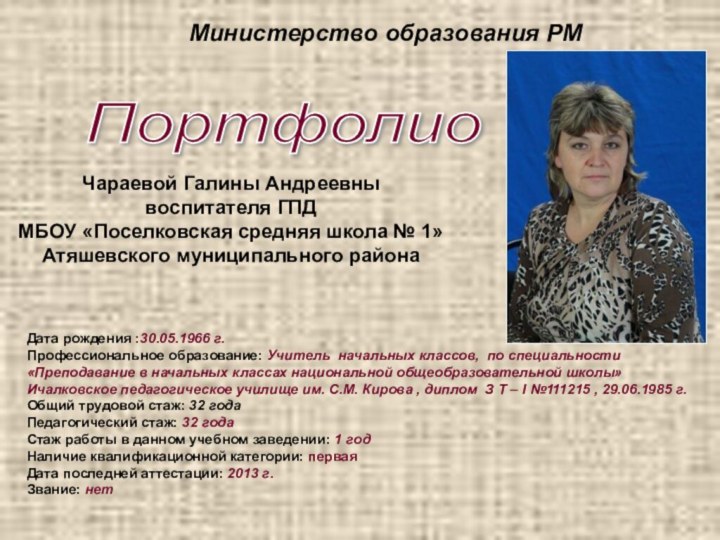 Министерство образования РМ

Портфолио

Чараевой Галины Андреевны
воспитателя ГПД
МБОУ «Поселковская средняя школа № 1»
Атяшевского муниципального района

Дата рождения :30.05.1966 г.
Профессиональное образование: Учитель начальных классов, по специальности «Преподавание в начальных классах национальной общеобразовательной школы» Ичалковское педагогическое училище им. С.М. Кирова , диплом З Т – I №111215 , 29.06.1985 г.
Общий трудовой стаж: 32 года
Педагогический стаж: 32 года
Стаж работы в данном учебном заведении: 1 год
Наличие квалификационной категории: первая
Дата последней аттестации: 2013 г.
Звание: нет